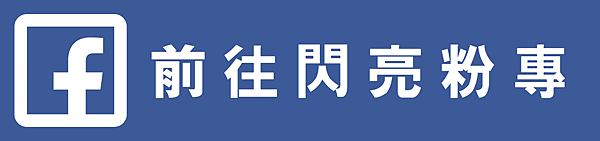 f 前往閃亮粉專